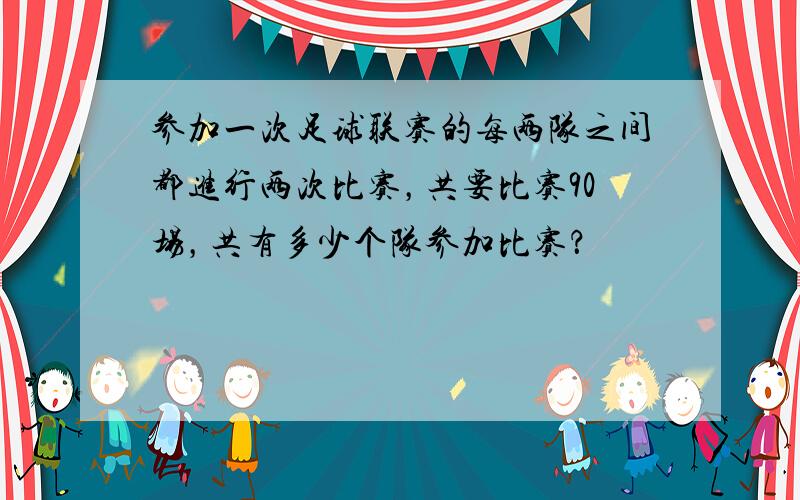 参加一次足球联赛的每两队之间都进行两次比赛，共要比赛90场，共有多少个队参加比赛？